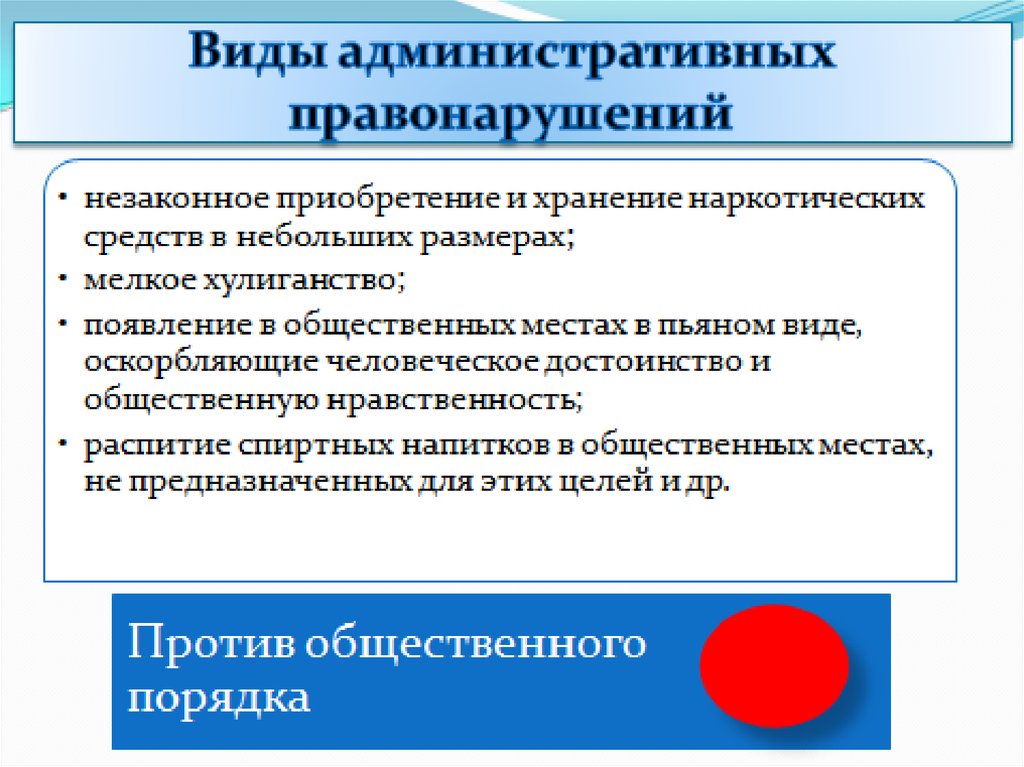 Виды административных правонарушений

• незаконное приобретение и хранение наркотических средств в небольших размерах;
• мелкое хулиганство;
• появление в общественных местах в пьяном виде, оскорбляющие человеческое достоинство и общественную нравственность;
• распитие спиртных напитков в общественных местах, не предназначенных для этих целей и др.

Против общественного порядка